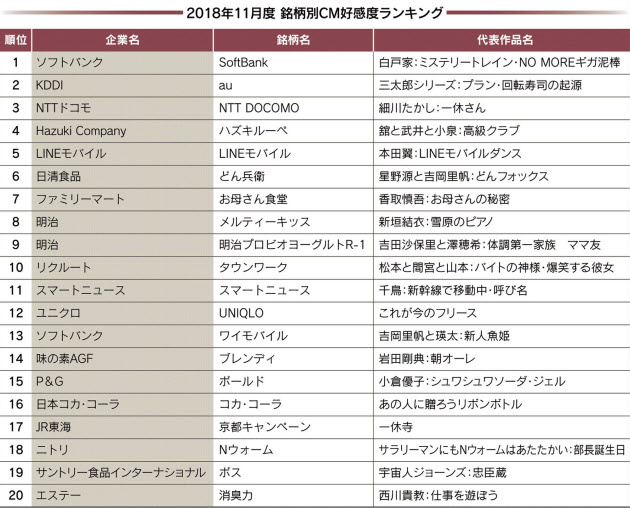 2018年11月度 銘柄別CM好感度ランキング

| 順位 | 企業名 | 銘柄名 | 代表作品名 |
|---|---|---|---|
| 1 | ソフトバンク | SoftBank | 白戸家:ミステリートレイン・NO MOREギガ泥棒 |
| 2 | KDDI | au | 三太郎シリーズ:プラン・回転寿司の起源 |
| 3 | NTTドコモ | NTT DOCOMO | 細川たかし:一休さん |
| 4 | Hazuki Company | ハズキルーペ | 舘と武井と小泉:高級クラブ |
| 5 | LINEモバイル | LINEモバイル | 本田翼:LINEモバイルダンス |
| 6 | 日清食品 | どん兵衛 | 星野源と吉岡里帆:どんフォックス |
| 7 | ファミリーマート | お母さん食堂 | 香取慎吾:お母さんの秘密 |
| 8 | 明治 | メルティーキッス | 新垣結衣:雪原のピアノ |
| 9 | 明治 | 明治プロビオヨーグルトR-1 | 吉田沙保里と澤穂希:体調第一家族　ママ友 |
| 10 | リクルート | タウンワーク | 松本と間宮と山本:バイトの神様・爆笑する彼女 |
| 11 | スマートニュース | スマートニュース | 千鳥:新幹線で移動中・呼び名 |
| 12 | ユニクロ | UNIQLO | これが今のフリース |
| 13 | ソフトバンク | ワイモバイル | 吉岡里帆と瑛太:新人魚姫 |
| 14 | 味の素AGF | ブレンディ | 岩田剛典:朝オーレ |
| 15 | P&G | ボールド | 小倉優子:シュワシュワソーダ・ジェル |
| 16 | 日本コカ・コーラ | コカ・コーラ | あの人に贈ろうリボンボトル |
| 17 | JR東海 | 京都キャンペーン | 一休寺 |
| 18 | ニトリ | Nウォーム | サラリーマンにもNウォームはあたたかい:部長誕生日 |
| 19 | サントリー食品インターナショナル | ボス | 宇宙人ジョーンズ:忠臣蔵 |
| 20 | エステー | 消臭力 | 西川貴教:仕事を遊ぼう |